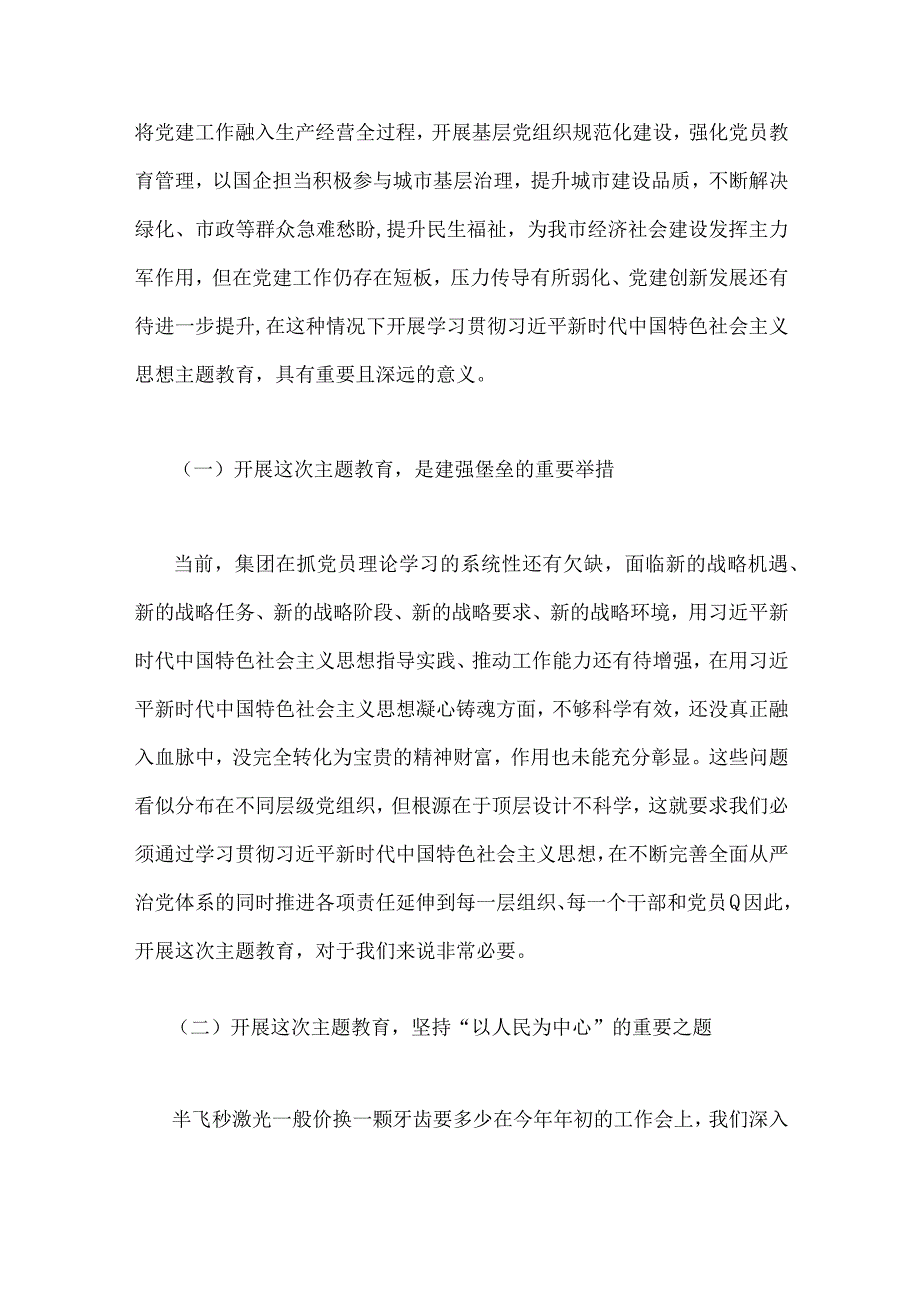 将党建工作融入生产经营全过程，开展基层党组织规范化建设，强化党员教育管理，以国企担当积极参与城市基层治理，提升城市建设品质，不断解决绿化、市政等群众急难愁盼,提升民生福祉，为我市经济社会建设发挥主力军作用，但在党建工作仍存在短板，压力传导有所弱化、党建创新发展还有待进一步提升,在这种情况下开展学习贯彻习近平新时代中国特色社会主义思想主题教育，具有重要且深远的意义。

（一）开展这次主题教育，是建强堡垒的重要举措

当前，集团在抓党员理论学习的系统性还有欠缺，面临新的战略机遇、新的战略任务、新的战略阶段、新的战略要求、新的战略环境，用习近平新时代中国特色社会主义思想指导实践、推动工作能力还有待增强，在用习近平新时代中国特色社会主义思想凝心铸魂方面，不够科学有效，还没真正融入血脉中，没完全转化为宝贵的精神财富，作用也未能充分彰显。这些问题看似分布在不同层级党组织，但根源在于顶层设计不科学，这就要求我们必须通过学习贯彻习近平新时代中国特色社会主义思想,在不断完善全面从严治党体系的同时推进各项责任延伸到每一层组织、每一个干部和党员Q因此，开展这次主题教育，对于我们来说非常必要。

（二）开展这次主题教育，坚持“以人民为中心”的重要之题

半飞秒激光一般价换一颗牙齿要多少在今年年初的工作会上，我们深入